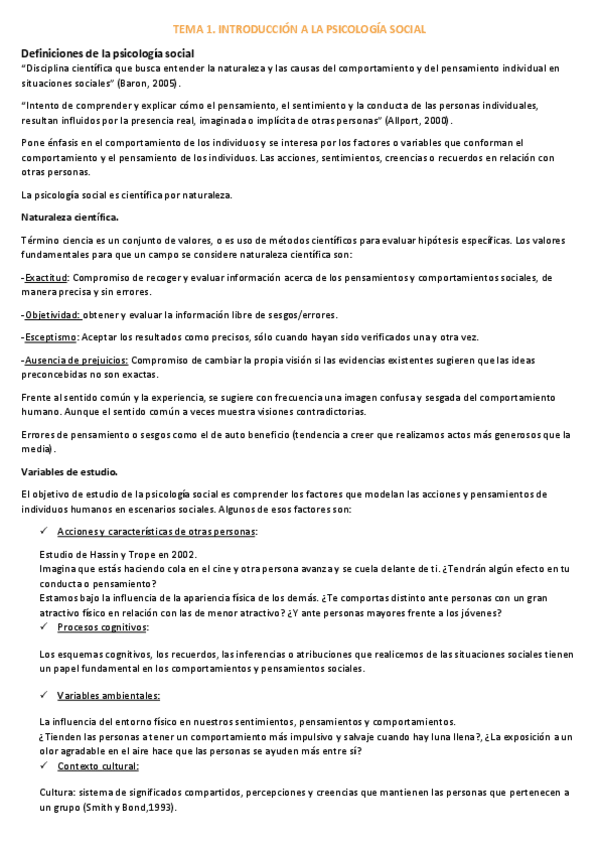 TEMA 1. INTRODUCCIÓN A LA PSICOLOGÍA SOCIAL

Definiciones de la psicología social
"Disciplina científica que busca entender la naturaleza y las causas del comportamiento y del pensamiento individual en situaciones sociales" (Baron, 2005).

"Intento de comprender y explicar cómo el pensamiento, el sentimiento y la conducta de las personas individuales, resultan influidos por la presencia real, imaginada o implícita de otras personas" (Allport, 2000).

Pone énfasis en el comportamiento de los individuos y se interesa por los factores o variables que conforman el comportamiento y el pensamiento de los individuos. Las acciones, sentimientos, creencias o recuerdos en relación con otras personas.

La psicología social es científica por naturaleza.

Naturaleza científica.

Término ciencia es un conjunto de valores, o es uso de métodos científicos para evaluar hipótesis específicas. Los valores fundamentales para que un campo se considere naturaleza científica son:

-Exactitud: Compromiso de recoger y evaluar información acerca de los pensamientos y comportamientos sociales, de manera precisa y sin errores.

-Objetividad: obtener y evaluar la información libre de sesgos/errores.

-Esceptismo: Aceptar los resultados como precisos, sólo cuando hayan sido verificados una y otra vez.

-Ausencia de prejuicios: Compromiso de cambiar la propia visión si las evidencias existentes sugieren que las ideas preconcebidas no son exactas.

Frente al sentido común y la experiencia, se sugiere con frecuencia una imagen confusa y sesgada del comportamiento humano. Aunque el sentido común a veces muestra visiones contradictorias.

Errores de pensamiento o sesgos como el de auto beneficio (tendencia a creer que realizamos actos más generosos que la media).

Variables de estudio.

El objetivo de estudio de la psicología social es comprender los factores que modelan las acciones y pensamientos de individuos humanos en escenarios sociales. Algunos de esos factores son:

✓ Acciones y características de otras personas:

Estudio de Hassin y Trope en 2002.
Imagina que estás haciendo cola en el cine y otra persona avanza y se cuela delante de ti. ¿Tendrán algún efecto en tu conducta o pensamiento?
Estamos bajo la influencia de la apariencia física de los demás. ¿Te comportas distinto ante personas con un gran atractivo físico en relación con las de menor atractivo? ¿Y ante personas mayores frente a los jóvenes?
✓ Procesos cognitivos:

Los esquemas cognitivos, los recuerdos, las inferencias o atribuciones que realicemos de las situaciones sociales tienen un papel fundamental en los comportamientos y pensamientos sociales.

✓ Variables ambientales:

La influencia del entorno físico en nuestros sentimientos, pensamientos y comportamientos.
¿Tienden las personas a tener un comportamiento más impulsivo y salvaje cuando hay luna llena?, ¿La exposición a un olor agradable en el aire hace que las personas se ayuden más entre sí?
✓ Contexto cultural:

Cultura: sistema de significados compartidos, percepciones y creencias que mantienen las personas que pertenecen a un grupo (Smith y Bond,1993).